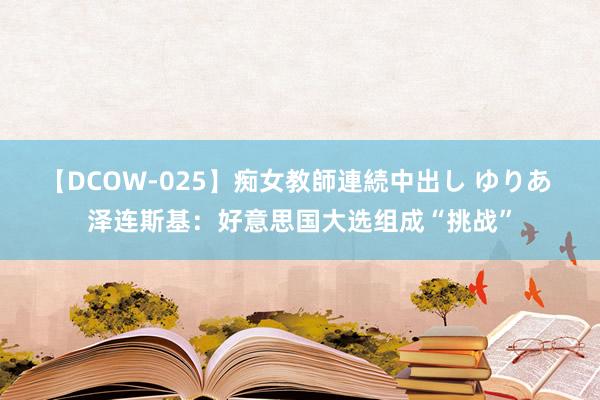 【DCOW-025】痴女教師連続中出し ゆりあ
泽连斯基：好意思国大选组成“挑战”